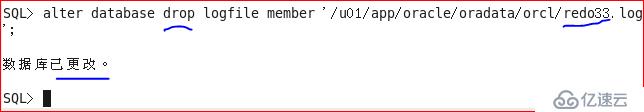 SQL> alter database drop logfile member '/u01/app/oracle/oradata/orcl/redo33.log
';

数据库已更改。

SQL>

亿速云